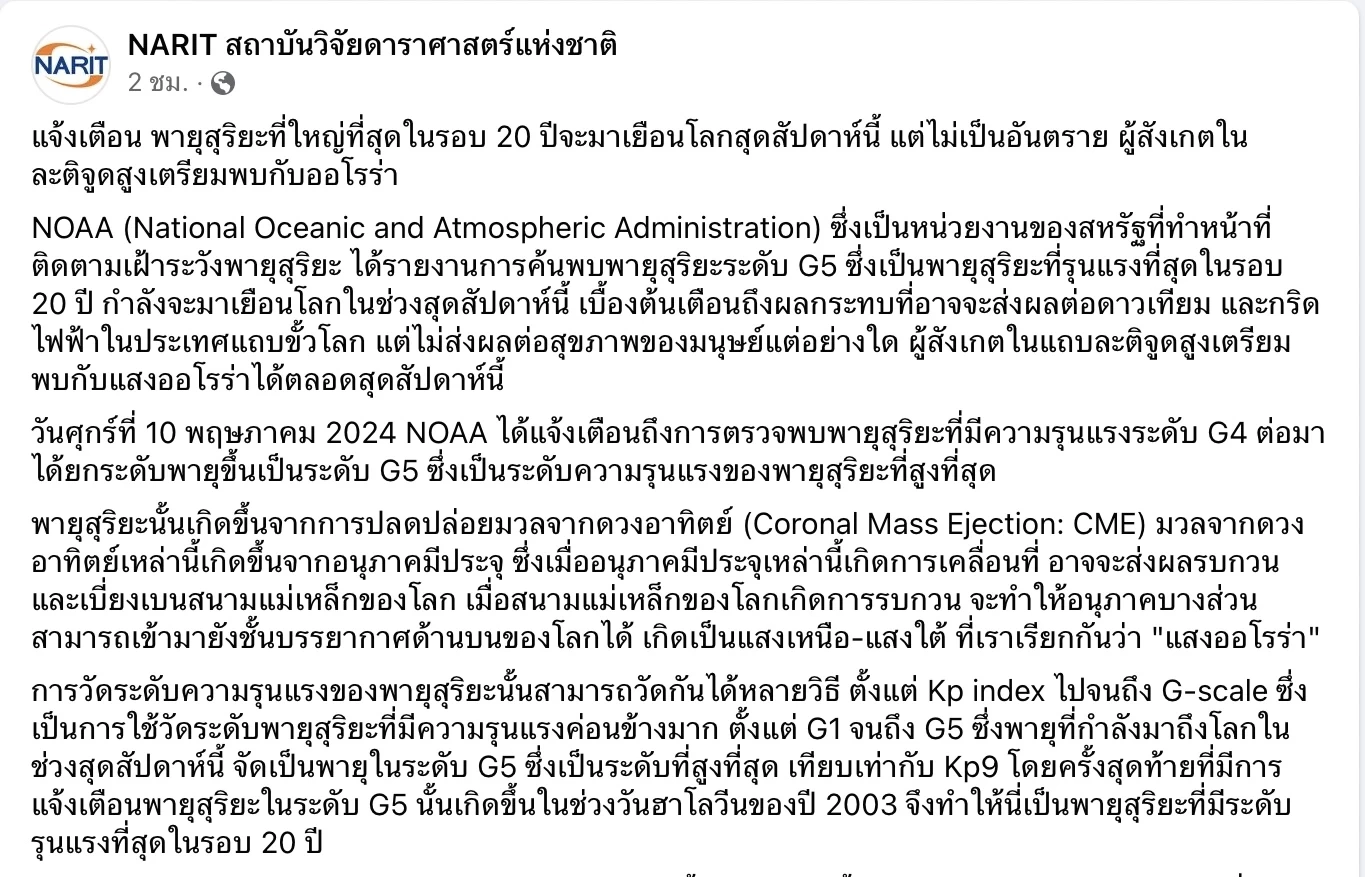 NARIT

NARIT สถาบันวิจัยดาราศาสตร์แห่งชาติ
2 ชม. ·

แจ้งเตือน พายุสุริยะที่ใหญ่ที่สุดในรอบ 20 ปีจะมาเยือนโลกสุดสัปดาห์นี้ แต่ไม่เป็นอันตราย ผู้สังเกตในละติจูดสูงเตรียมพบกับออโรร่า

NOAA (National Oceanic and Atmospheric Administration) ซึ่งเป็นหน่วยงานของสหรัฐที่ทำหน้าที่ติดตามเฝ้าระวังพายุสุริยะ ได้รายงานการค้นพบพายุสุริยะระดับ G5 ซึ่งเป็นพายุสุริยะที่รุนแรงที่สุดในรอบ 20 ปี กำลังจะมาเยือนโลกในช่วงสุดสัปดาห์นี้ เบื้องต้นเตือนถึงผลกระทบที่อาจจะส่งผลต่อดาวเทียม และกริดไฟฟ้าในประเทศแถบขั้วโลก แต่ไม่ส่งผลต่อสุขภาพของมนุษย์แต่อย่างใด ผู้สังเกตในแถบละติจูดสูงเตรียมพบกับแสงออโรร่าได้ตลอดสุดสัปดาห์นี้

วันศุกร์ที่ 10 พฤษภาคม 2024 NOAA ได้แจ้งเตือนถึงการตรวจพบพายุสุริยะที่มีความรุนแรงระดับ G4 ต่อมาได้ยกระดับพายุขึ้นเป็นระดับ G5 ซึ่งเป็นระดับความรุนแรงของพายุสุริยะที่สูงที่สุด

พายุสุริยะนั้นเกิดขึ้นจากการปลดปล่อยมวลจากดวงอาทิตย์ (Coronal Mass Ejection: CME) มวลจากดวงอาทิตย์เหล่านี้เกิดขึ้นจากอนุภาคมีประจุ ซึ่งเมื่ออนุภาคมีประจุเหล่านี้เกิดการเคลื่อนที่ อาจจะส่งผลรบกวนและเบี่ยงเบนสนามแม่เหล็กของโลก เมื่อสนามแม่เหล็กของโลกเกิดการรบกวน จะทำให้อนุภาคบางส่วนสามารถเข้ามายังชั้นบรรยากาศด้านบนของโลกได้ เกิดเป็นแสงเหนือ-แสงใต้ ที่เราเรียกกันว่า "แสงออโรร่า"

การวัดระดับความรุนแรงของพายุสุริยะนั้นสามารถวัดกันได้หลายวิธี ตั้งแต่ Kp index ไปจนถึง G-scale ซึ่งเป็นการใช้วัดระดับพายุสุริยะที่มีความรุนแรงค่อนข้างมาก ตั้งแต่ G1 จนถึง G5 ซึ่งพายุที่กำลังมาถึงโลกในช่วงสุดสัปดาห์นี้ จัดเป็นพายุในระดับ G5 ซึ่งเป็นระดับที่สูงที่สุด เทียบเท่ากับ Kp9 โดยครั้งสุดท้ายที่มีการแจ้งเตือนพายุสุริยะในระดับ G5 นั้นเกิดขึ้นในช่วงวันฮาโลวีนของปี 2003 จึงทำให้นี่เป็นพายุสุริยะที่มีระดับรุนแรงที่สุดในรอบ 20 ปี